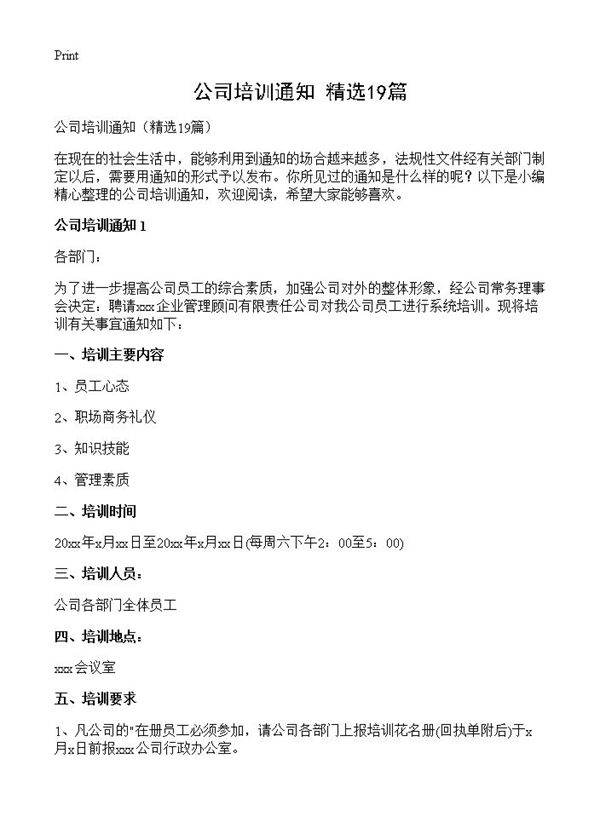 Print

公司培训通知 精选19篇

公司培训通知（精选19篇）

在现在的社会生活中，能够利用到通知的场合越来越多，法规性文件经有关部门制定以后，需要用通知的形式予以发布。你所见过的通知是什么样的呢？以下是小编精心整理的公司培训通知，欢迎阅读，希望大家能够喜欢。

公司培训通知 1

各部门：

为了进一步提高公司员工的综合素质，加强公司对外的整体形象，经公司常务理事会决定：聘请xxx企业管理顾问有限责任公司对我公司员工进行系统培训。现将培训有关事宜通知如下：

一、培训主要内容

1、员工心态

2、职场商务礼仪

3、知识技能

4、管理素质

二、培训时间

20xx年x月xx日至20xx年x月xx日(每周六下午2：00至5：00)

三、培训人员：

公司各部门全体员工

四、培训地点：

xxx会议室

五、培训要求

1、凡公司的"在册员工必须参加，请公司各部门上报培训花名册(回执单附后)于x月x日前报xxx公司行政办公室。